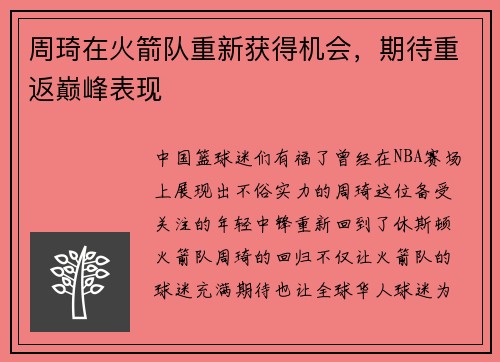 周琦在火箭队重新获得机会，期待重返巅峰表现

中国篮球迷们有福了曾经在NBA赛场上展现出不俗实力的周琦这位备受关注的年轻中锋重新回到了休斯顿火箭队周琦的回归不仅让火箭队的球迷充满期待也让全球华人球迷为